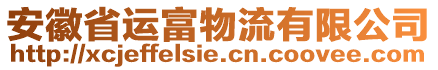 安徽省运富物流有限公司
http://xcjeffelsie.cn.coovee.com